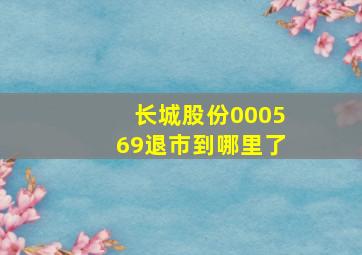 长城股份000569退市到哪里了